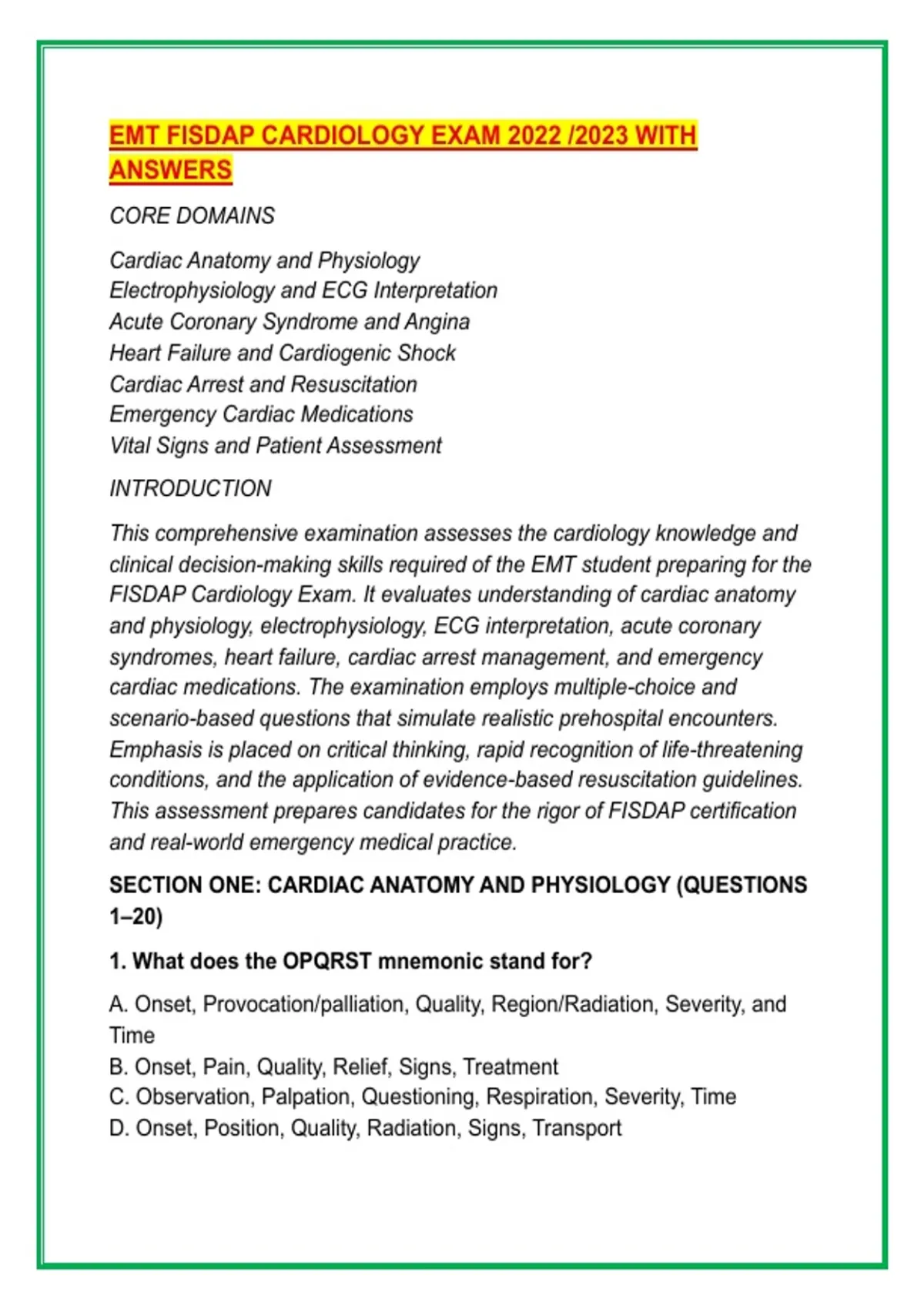 EMT FISDAP CARDIOLOGY EXAM 2022 /2023 WITH ANSWERS

CORE DOMAINS

Cardiac Anatomy and Physiology
Electrophysiology and ECG Interpretation
Acute Coronary Syndrome and Angina
Heart Failure and Cardiogenic Shock
Cardiac Arrest and Resuscitation
Emergency Cardiac Medications
Vital Signs and Patient Assessment

INTRODUCTION

This comprehensive examination assesses the cardiology knowledge and clinical decision-making skills required of the EMT student preparing for the FISDAP Cardiology Exam. It evaluates understanding of cardiac anatomy and physiology, electrophysiology, ECG interpretation, acute coronary syndromes, heart failure, cardiac arrest management, and emergency cardiac medications. The examination employs multiple-choice and scenario-based questions that simulate realistic prehospital encounters. Emphasis is placed on critical thinking, rapid recognition of life-threatening conditions, and the application of evidence-based resuscitation guidelines. This assessment prepares candidates for the rigor of FISDAP certification and real-world emergency medical practice.

SECTION ONE: CARDIAC ANATOMY AND PHYSIOLOGY (QUESTIONS 1–20)

1. What does the OPQRST mnemonic stand for?

A. Onset, Provocation/palliation, Quality, Region/Radiation, Severity, and Time
B. Onset, Pain, Quality, Relief, Signs, Treatment
C. Observation, Palpation, Questioning, Respiration, Severity, Time
D. Onset, Position, Quality, Radiation, Signs, Transport